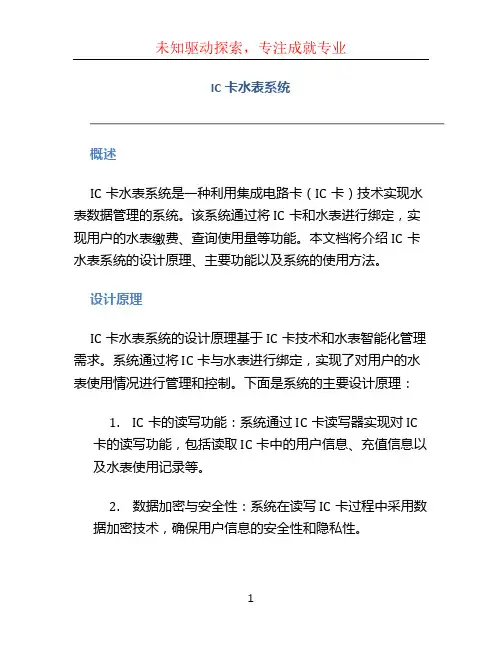 未知驱动探索，专注成就专业

IC 卡水表系统

概述

IC 卡水表系统是一种利用集成电路卡（IC 卡）技术实现水表数据管理的系统。该系统通过将 IC 卡和水表进行绑定，实现用户的水表缴费、查询使用量等功能。本文档将介绍 IC 卡水表系统的设计原理、主要功能以及系统的使用方法。

设计原理

IC 卡水表系统的设计原理基于 IC 卡技术和水表智能化管理需求。系统通过将 IC 卡与水表进行绑定，实现了对用户的水表使用情况进行管理和控制。下面是系统的主要设计原理：

1. IC 卡的读写功能：系统通过 IC 卡读写器实现对 IC 卡的读写功能，包括读取 IC 卡中的用户信息、充值信息以及水表使用记录等。

2. 数据加密与安全性：系统在读写 IC 卡过程中采用数据加密技术，确保用户信息的安全性和隐私性。

1